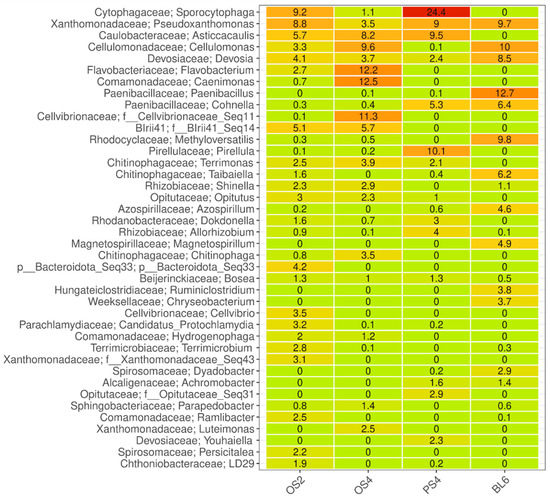 | | OS2 | OS4 | PS4 | BL6 |
|---|---|---|---|---|
| Cytophagaceae; Sporocytophaga | 9.2 | 1.1 | 24.4 | 0 |
| Xanthomonadaceae; Pseudoxanthomonas | 8.8 | 3.5 | 9 | 9.7 |
| Caulobacteraceae; Asticcacaulis | 5.7 | 8.2 | 9.5 | 0 |
| Cellulomonadaceae; Cellulomonas | 3.3 | 9.6 | 0.1 | 10 |
| Devosiaceae; Devosia | 4.1 | 3.7 | 2.4 | 8.5 |
| Flavobacteriaceae; Flavobacterium | 2.7 | 12.2 | 0 | 0 |
| Comamonadaceae; Caenimonas | 0.7 | 12.5 | 0 | 0 |
| Paenibacillaceae; Paenibacillus | 0 | 0.1 | 0.1 | 12.7 |
| Paenibacillaceae; Cohnella | 0.3 | 0.4 | 5.3 | 6.4 |
| Cellvibrionaceae; f__Cellvibrionaceae_Seq11 | 0.1 | 11.3 | 0 | 0 |
| BIrii41; f__BIrii41_Seq14 | 5.1 | 5.7 | 0 | 0 |
| Rhodocyclaceae; Methyloversatilis | 0.3 | 0.5 | 0 | 9.8 |
| Pirellulaceae; Pirellula | 0.1 | 0.2 | 10.1 | 0 |
| Chitinophagaceae; Terrimonas | 2.5 | 3.9 | 2.1 | 0 |
| Chitinophagaceae; Taibaiella | 1.6 | 0 | 0.4 | 6.2 |
| Rhizobiaceae; Shinella | 2.3 | 2.9 | 0 | 1.1 |
| Opitutaceae; Opitutus | 3 | 2.3 | 1 | 0 |
| Azospirillaceae; Azospirillum | 0.2 | 0 | 0.6 | 4.6 |
| Rhodanobacteraceae; Dokdonella | 1.6 | 0.7 | 3 | 0 |
| Rhizobiaceae; Allorhizobium | 0.9 | 0.1 | 4 | 0.1 |
| Magnetospirillaceae; Magnetospirillum | 0 | 0 | 0 | 4.9 |
| Chitinophagaceae; Chitinophaga | 0.8 | 3.5 | 0 | 0 |
| p__Bacteroidota_Seq33; p__Bacteroidota_Seq33 | 4.2 | 0 | 0 | 0 |
| Beijerinckiaceae; Bosea | 1.3 | 1 | 1.3 | 0.5 |
| Hungateiclostridiaceae; Ruminiclostridium | 0 | 0 | 0 | 3.8 |
| Weeksellaceae; Chryseobacterium | 0 | 0 | 0 | 3.7 |
| Cellvibrionaceae; Cellvibrio | 3.5 | 0 | 0 | 0 |
| Parachlamydiaceae; Candidatus_Protochlamydia | 3.2 | 0.1 | 0.2 | 0 |
| Comamonadaceae; Hydrogenophaga | 2 | 1.2 | 0 | 0 |
| Terrimicrobiaceae; Terrimicrobium | 2.8 | 0.1 | 0 | 0.3 |
| Xanthomonadaceae; f__Xanthomonadaceae_Seq43 | 3.1 | 0 | 0 | 0 |
| Spirosomaceae; Dyadobacter | 0 | 0 | 0.2 | 2.9 |
| Alcaligenaceae; Achromobacter | 0 | 0 | 1.6 | 1.4 |
| Opitutaceae; f__Opitutaceae_Seq31 | 0 | 0 | 2.9 | 0 |
| Sphingobacteriaceae; Parapedobacter | 0.8 | 1.4 | 0 | 0.6 |
| Comamonadaceae; Ramlibacter | 2.5 | 0 | 0 | 0.1 |
| Xanthomonadaceae; Luteimonas | 0 | 2.5 | 0 | 0 |
| Devosiaceae; Youhaiella | 0 | 0 | 2.3 | 0 |
| Spirosomaceae; Persicitalea | 2.2 | 0 | 0 | 0 |
| Chthoniobacteraceae; LD29 | 1.9 | 0 | 0.2 | 0 |